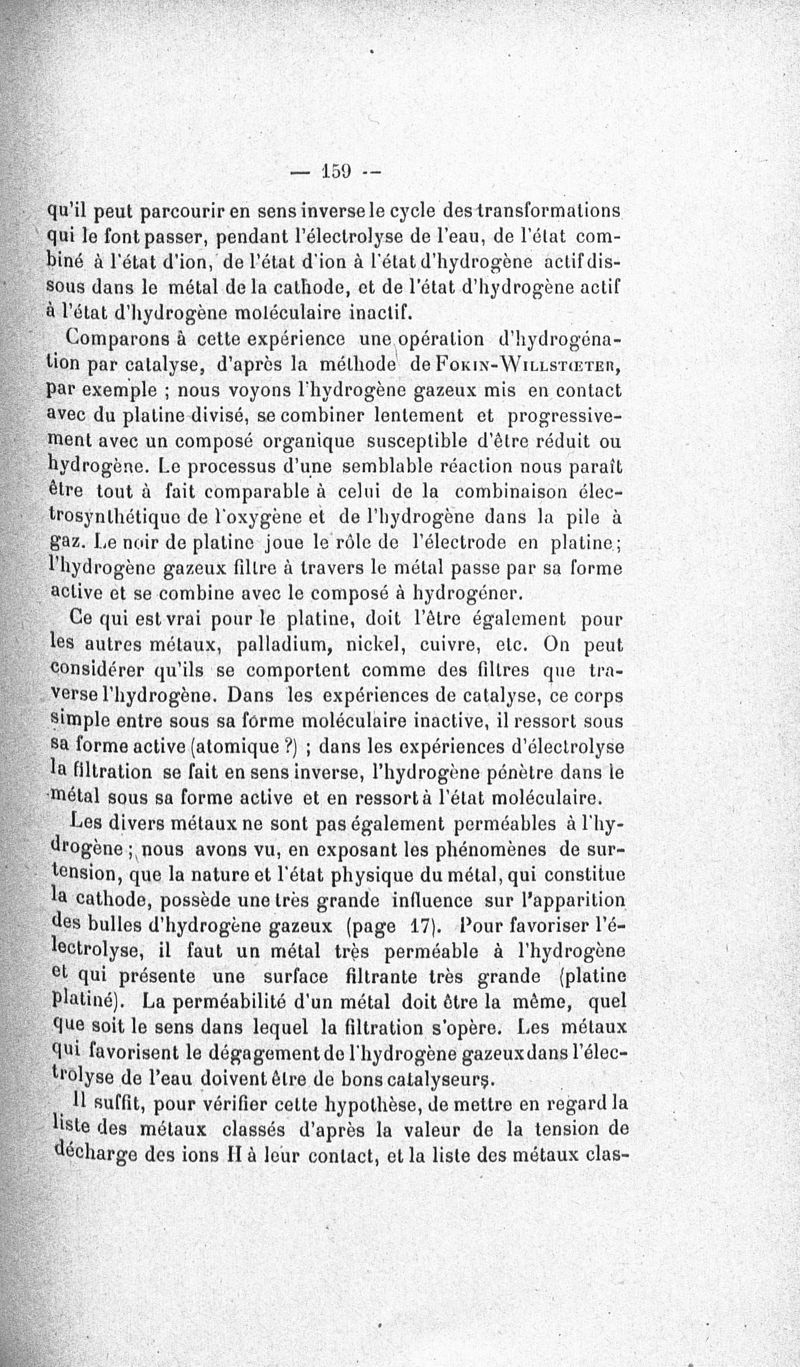 — 159 —

qu'il peut parcourir en sens inverse le cycle des transformations qui le font passer, pendant l'électrolyse de l'eau, de l'état combiné à l'état d'ion, de l'état d'ion à l'état d'hydrogène actif dissous dans le métal de la cathode, et de l'état d'hydrogène actif à l'état d'hydrogène moléculaire inactif.

Comparons à cette expérience une opération d'hydrogénation par catalyse, d'après la méthode de Fokin-Willstœter, par exemple ; nous voyons l'hydrogène gazeux mis en contact avec du platine divisé, se combiner lentement et progressivement avec un composé organique susceptible d'être réduit ou hydrogène. Le processus d'une semblable réaction nous paraît être tout à fait comparable à celui de la combinaison électrosynthétique de l'oxygène et de l'hydrogène dans la pile à gaz. Le noir de platine joue le rôle de l'électrode en platine ; l'hydrogène gazeux filtre à travers le métal passe par sa forme active et se combine avec le composé à hydrogéner.

Ce qui est vrai pour le platine, doit l'être également pour les autres métaux, palladium, nickel, cuivre, etc. On peut considérer qu'ils se comportent comme des filtres que traverse l'hydrogène. Dans les expériences de catalyse, ce corps simple entre sous sa forme moléculaire inactive, il ressort sous sa forme active (atomique ?) ; dans les expériences d'électrolyse la filtration se fait en sens inverse, l'hydrogène pénètre dans le métal sous sa forme active et en ressort à l'état moléculaire.

Les divers métaux ne sont pas également perméables à l'hydrogène ; nous avons vu, en exposant les phénomènes de surtension, que la nature et l'état physique du métal, qui constitue la cathode, possède une très grande influence sur l'apparition des bulles d'hydrogène gazeux (page 17). Pour favoriser l'électrolyse, il faut un métal très perméable à l'hydrogène et qui présente une surface filtrante très grande (platine platiné). La perméabilité d'un métal doit être la même, quel que soit le sens dans lequel la filtration s'opère. Les métaux qui favorisent le dégagement de l'hydrogène gazeux dans l'électrolyse de l'eau doivent être de bons catalyseurs.

Il suffit, pour vérifier cette hypothèse, de mettre en regard la liste des métaux classés d'après la valeur de la tension de décharge des ions H à leur contact, et la liste des métaux clas-